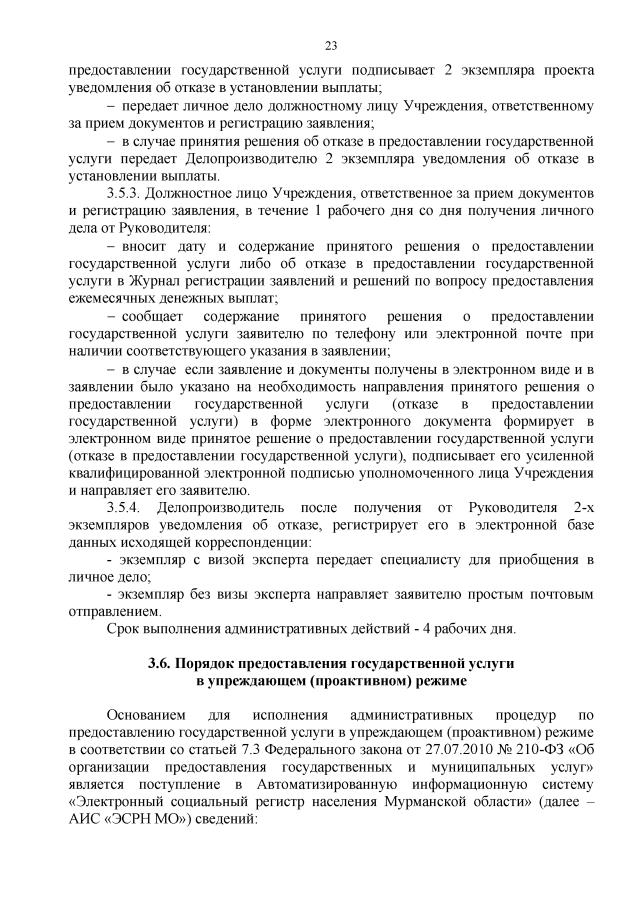 23

предоставлении государственной услуги подписывает 2 экземпляра проекта уведомления об отказе в установлении выплаты;

– передает личное дело должностному лицу Учреждения, ответственному за прием документов и регистрацию заявления;

– в случае принятия решения об отказе в предоставлении государственной услуги передает Делопроизводителю 2 экземпляра уведомления об отказе в установлении выплаты.

3.5.3. Должностное лицо Учреждения, ответственное за прием документов и регистрацию заявления, в течение 1 рабочего дня со дня получения личного дела от Руководителя:

– вносит дату и содержание принятого решения о предоставлении государственной услуги либо об отказе в предоставлении государственной услуги в Журнал регистрации заявлений и решений по вопросу предоставления ежемесячных денежных выплат;

– сообщает содержание принятого решения о предоставлении государственной услуги заявителю по телефону или электронной почте при наличии соответствующего указания в заявлении;

– в случае если заявление и документы получены в электронном виде и в заявлении было указано на необходимость направления принятого решения о предоставлении государственной услуги (отказе в предоставлении государственной услуги) в форме электронного документа формирует в электронном виде принятое решение о предоставлении государственной услуги (отказе в предоставлении государственной услуги), подписывает его усиленной квалифицированной электронной подписью уполномоченного лица Учреждения и направляет его заявителю.

3.5.4. Делопроизводитель после получения от Руководителя 2-х экземпляров уведомления об отказе, регистрирует его в электронной базе данных исходящей корреспонденции:

- экземпляр с визой эксперта передает специалисту для приобщения в личное дело;

- экземпляр без визы эксперта направляет заявителю простым почтовым отправлением.

Срок выполнения административных действий - 4 рабочих дня.

3.6. Порядок предоставления государственной услуги в упреждающем (проактивном) режиме

Основанием для исполнения административных процедур по предоставлению государственной услуги в упреждающем (проактивном) режиме в соответствии со статьей 7.3 Федерального закона от 27.07.2010 № 210-ФЗ «Об организации предоставления государственных и муниципальных услуг» является поступление в Автоматизированную информационную систему «Электронный социальный регистр населения Мурманской области» (далее – АИС «ЭСРН МО») сведений: